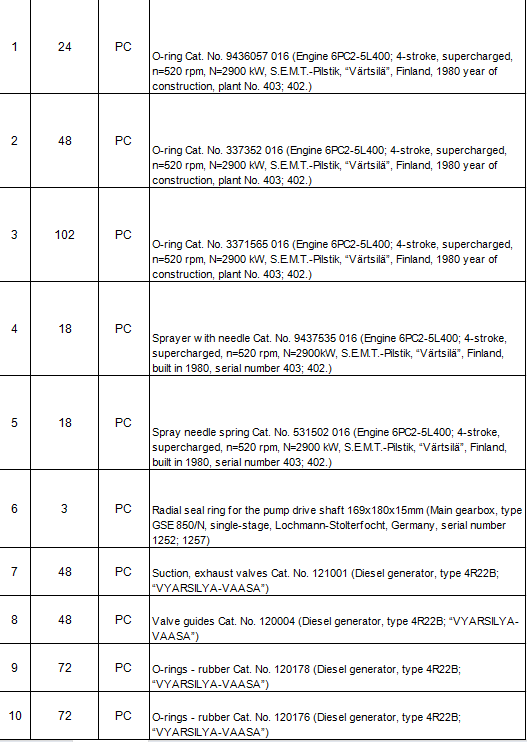 | 1 | 24 | PC | O-ring Cat. No. 9436057 016 (Engine 6PC2-5L400; 4-stroke, supercharged, n=520 rpm, N=2900 kW, S.E.M.T.-Pilstik, "Värtsilä", Finland, 1980 year of construction, plant No. 403; 402.) |
|---|---|---|---|
| 2 | 48 | PC | O-ring Cat. No. 337352 016 (Engine 6PC2-5L400; 4-stroke, supercharged, n=520 rpm, N=2900 kW, S.E.M.T.-Pilstik, "Värtsilä", Finland, 1980 year of construction, plant No. 403; 402.) |
| 3 | 102 | PC | O-ring Cat. No. 3371565 016 (Engine 6PC2-5L400; 4-stroke, supercharged, n=520 rpm, N=2900 kW, S.E.M.T.-Pilstik, "Värtsilä", Finland, 1980 year of construction, plant No. 403; 402.) |
| 4 | 18 | PC | Sprayer with needle Cat. No. 9437535 016 (Engine 6PC2-5L400; 4-stroke, supercharged, n=520 rpm, N=2900kW, S.E.M.T.-Pilstik, "Värtsilä", Finland, built in 1980, serial number 403; 402.) |
| 5 | 18 | PC | Spray needle spring Cat. No. 531502 016 (Engine 6PC2-5L400; 4-stroke, supercharged, n=520 rpm, N=2900 kW, S.E.M.T.-Pilstik, "Värtsilä", Finland, built in 1980, serial number 403; 402.) |
| 6 | 3 | PC | Radial seal ring for the pump drive shaft 169x180x15mm (Main gearbox, type GSE 850/N, single-stage, Lochmann-Stolterfocht, Germany, serial number 1252; 1257) |
| 7 | 48 | PC | Suction, exhaust valves Cat. No. 121001 (Diesel generator, type 4R22B; "VYARSILYA-VAASA") |
| 8 | 48 | PC | Valve guides Cat. No. 120004 (Diesel generator, type 4R22B; "VYARSILYA-VAASA") |
| 9 | 72 | PC | O-rings - rubber Cat. No. 120178 (Diesel generator, type 4R22B; "VYARSILYA-VAASA") |
| 10 | 72 | PC | O-rings - rubber Cat. No. 120176 (Diesel generator, type 4R22B; "VYARSILYA-VAASA") |